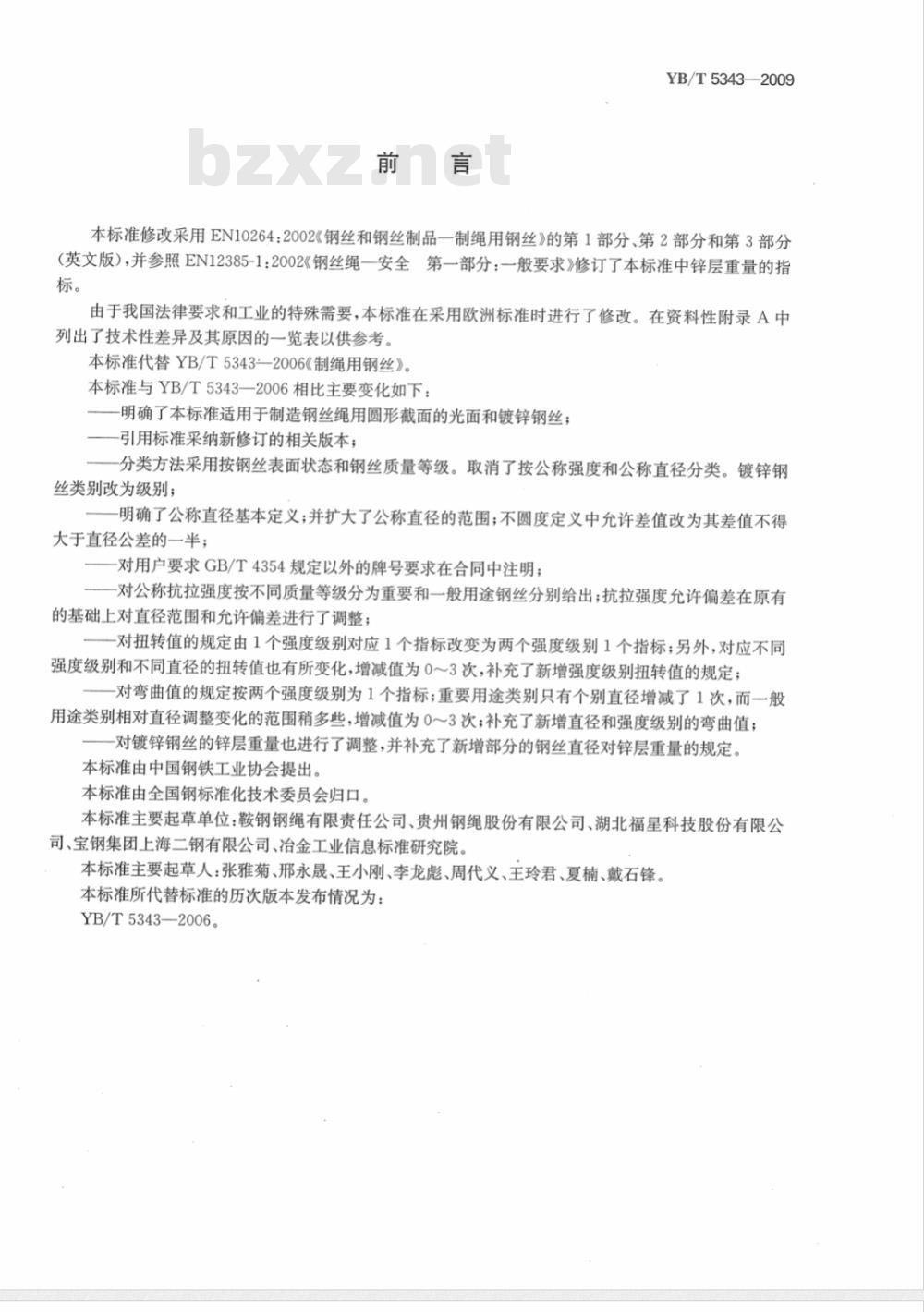 YB/T 5343—2009

bzxz.net

前　言

本标准修改采用 EN10264:2002《钢丝和钢丝制品—制绳用钢丝》的第 1 部分、第 2 部分和第 3 部分（英文版），并参照 EN12385-1:2002《钢丝绳—安全　第一部分：一般要求》修订了本标准中锌层重量的指标。

由于我国法律要求和工业的特殊需要，本标准在采用欧洲标准时进行了修改。在资料性附录 A 中列出了技术性差异及其原因的一览表以供参考。

本标准代替 YB/T 5343—2006《制绳用钢丝》。

本标准与 YB/T 5343—2006 相比主要变化如下：

——明确了本标准适用于制造钢丝绳用圆形截面的光面和镀锌钢丝；

——引用标准采纳新修订的相关版本；

——分类方法采用按钢丝表面状态和钢丝质量等级。取消了按公称强度和公称直径分类。镀锌钢丝类别改为级别；

——明确了公称直径基本定义；并扩大了公称直径的范围；不圆度定义中允许差值改为其差值不得大于直径公差的一半；

——对用户要求 GB/T 4354 规定以外的牌号要求在合同中注明；

——对公称抗拉强度按不同质量等级分为重要和一般用途钢丝分别给出；抗拉强度允许偏差在原有的基础上对直径范围和允许偏差进行了调整；

——对扭转值的规定由 1 个强度级别对应 1 个指标改变为两个强度级别 1 个指标；另外，对应不同强度级别和不同直径的扭转值也有所变化，增减值为 0～3 次，补充了新增强度级别扭转值的规定；

——对弯曲值的规定按两个强度级别为 1 个指标；重要用途类别只有个别直径增减了 1 次，而一般用途类别相对直径调整变化的范围稍多些，增减值为 0～3 次；补充了新增直径和强度级别的弯曲值；

——对镀锌钢丝的锌层重量也进行了调整，并补充了新增部分的钢丝直径对锌层重量的规定。

本标准由中国钢铁工业协会提出。

本标准由全国钢标准化技术委员会归口。

本标准主要起草单位：鞍钢钢绳有限责任公司、贵州钢绳股份有限公司、湖北福星科技股份有限公司、宝钢集团上海二钢有限公司、冶金工业信息标准研究院。

本标准主要起草人：张雅菊、邢永晟、王小刚、李龙彪、周代义、王玲君、夏楠、戴石锋。

本标准所代替标准的历次版本发布情况为：

YB/T 5343—2006。